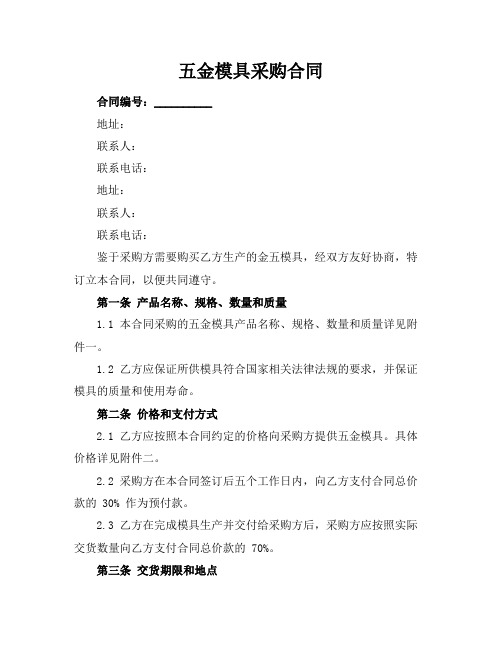 五金模具采购合同

合同编号：__________

地址：

联系人：

联系电话：

地址：

联系人：

联系电话：

鉴于采购方需要购买乙方生产的金五模具，经双方友好协商，特订立本合同，以便共同遵守。

第一条 产品名称、规格、数量和质量

1.1 本合同采购的五金模具产品名称、规格、数量和质量详见附件一。

1.2 乙方应保证所供模具符合国家相关法律法规的要求，并保证模具的质量和使用寿命。

第二条 价格和支付方式

2.1 乙方应按照本合同约定的价格向采购方提供五金模具。具体价格详见附件二。

2.2 采购方在本合同签订后五个工作日内，向乙方支付合同总价款的 30% 作为预付款。

2.3 乙方在完成模具生产并交付给采购方后，采购方应按照实际交货数量向乙方支付合同总价款的 70%。

第三条 交货期限和地点